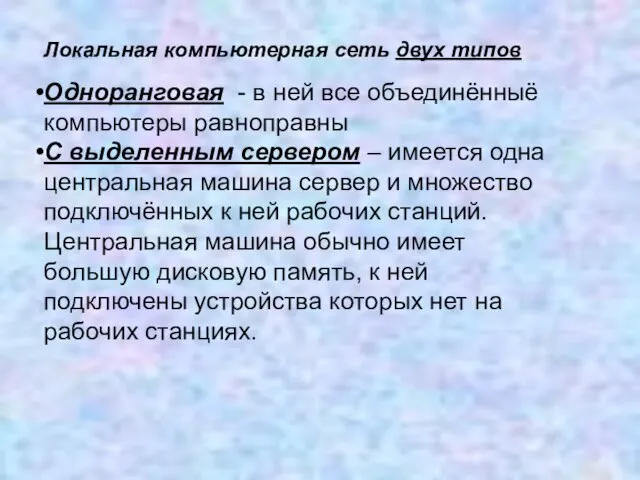 Локальная компьютерная сеть двух типов

•Одноранговая - в ней все объединённыё компьютеры равноправны

•С выделенным сервером – имеется одна центральная машина сервер и множество подключённых к ней рабочих станций. Центральная машина обычно имеет большую дисковую память, к ней подключены устройства которых нет на рабочих станциях.